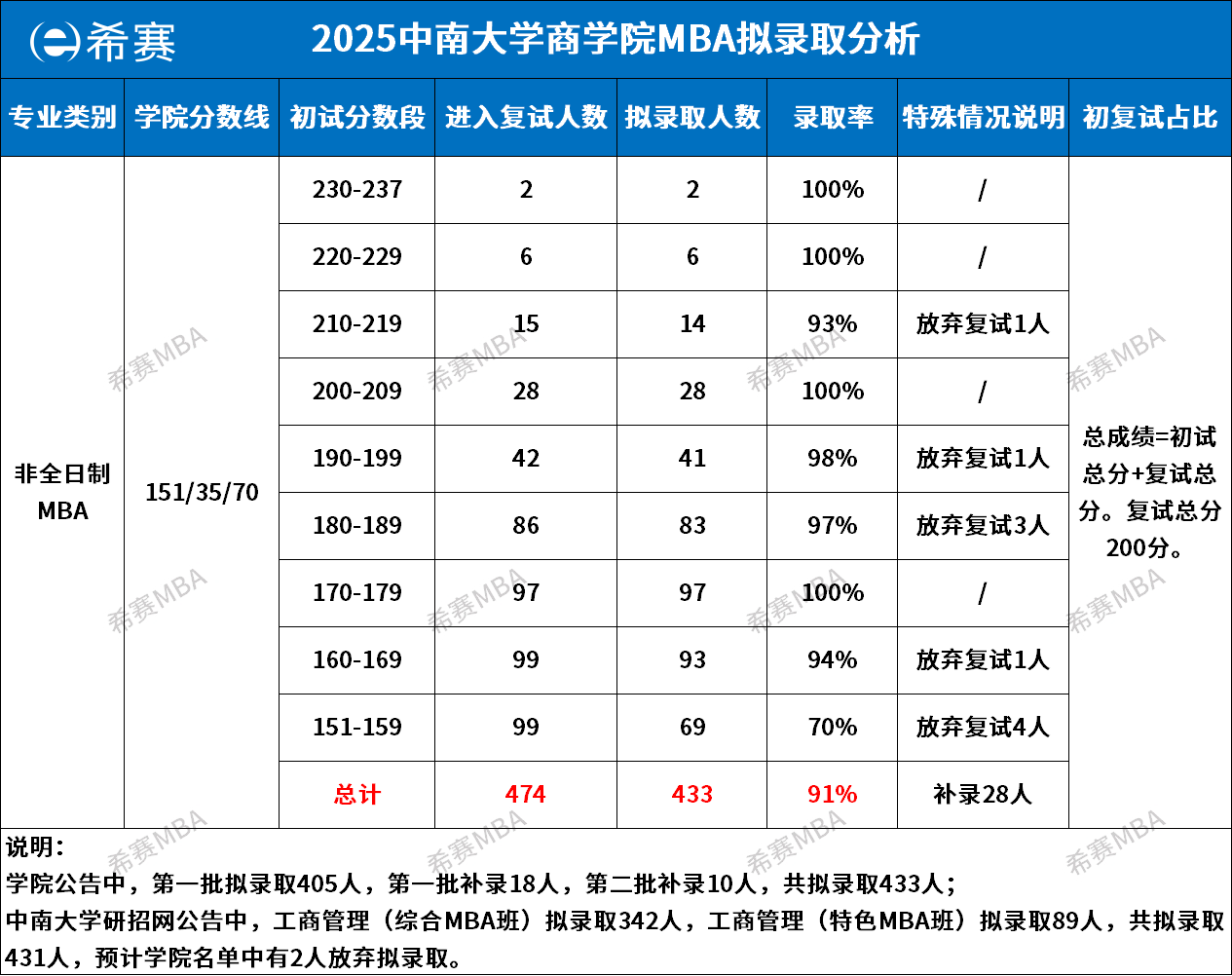 希赛　2025中南大学商学院MBA拟录取分析

| 专业类别 | 学院分数线 | 初试分数段 | 进入复试人数 | 拟录取人数 | 录取率 | 特殊情况说明 | 初复试占比 |
|---|---|---|---|---|---|---|---|
| 非全日制MBA | 151/35/70 | 230-237 | 2 | 2 | 100% | / | 总成绩=初试总分+复试总分。复试总分200分。 |
| | | 220-229 | 6 | 6 | 100% | / | |
| | | 210-219 | 15 | 14 | 93% | 放弃复试1人 | |
| | | 200-209 | 28 | 28 | 100% | / | |
| | | 190-199 | 42 | 41 | 98% | 放弃复试1人 | |
| | | 180-189 | 86 | 83 | 97% | 放弃复试3人 | |
| | | 170-179 | 97 | 97 | 100% | / | |
| | | 160-169 | 99 | 93 | 94% | 放弃复试1人 | |
| | | 151-159 | 99 | 69 | 70% | 放弃复试4人 | |
| | | 总计 | 474 | 433 | 91% | 补录28人 | |

说明：
学院公告中，第一批拟录取405人，第一批补录18人，第二批补录10人，共拟录取433人；
中南大学研招网公告中，工商管理（综合MBA班）拟录取342人，工商管理（特色MBA班）拟录取89人，共拟录取431人，预计学院名单中有2人放弃拟录取。

希赛MBA 希赛MBA 希赛MBA 希赛MBA 希赛MBA 希赛MBA 希赛MBA 希赛MBA 希赛MBA 希赛MBA 希赛MBA 希赛MBA